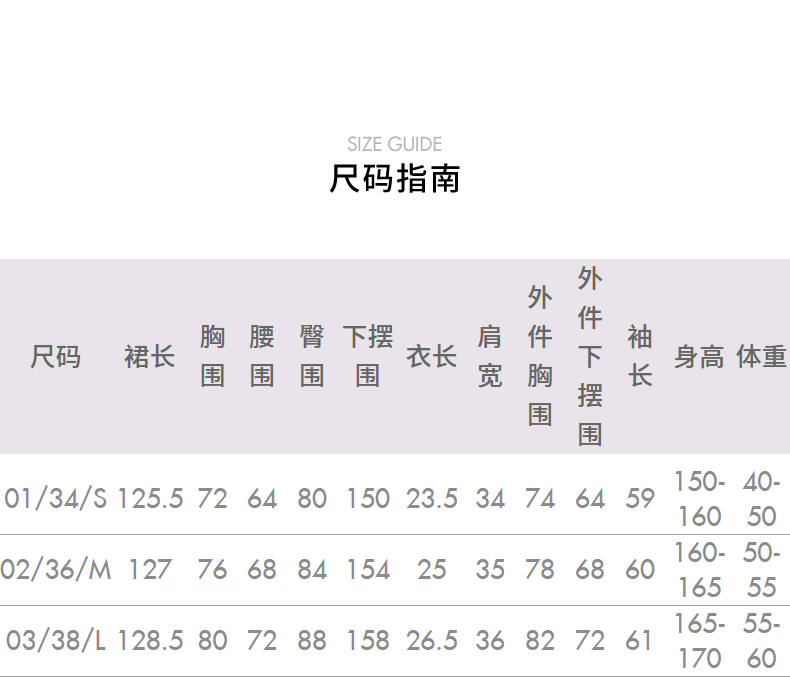 SIZE GUIDE
尺码指南

| 尺码 | 裙长 | 胸围 | 腰围 | 臀围 | 下摆围 | 衣长 | 肩宽 | 外件胸围 | 外件下摆围 | 袖长 | 身高 | 体重 |
|---|---|---|---|---|---|---|---|---|---|---|---|---|
| 01/34/S | 125.5 | 72 | 64 | 80 | 150 | 23.5 | 34 | 74 | 64 | 59 | 150-160 | 40-50 |
| 02/36/M | 127 | 76 | 68 | 84 | 154 | 25 | 35 | 78 | 68 | 60 | 160-165 | 50-55 |
| 03/38/L | 128.5 | 80 | 72 | 88 | 158 | 26.5 | 36 | 82 | 72 | 61 | 165-170 | 55-60 |